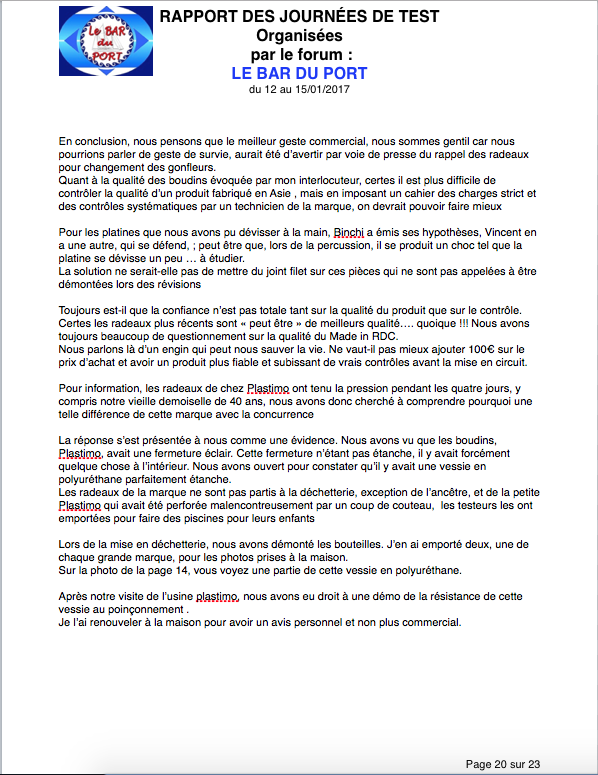 Le BAR du PORT

RAPPORT DES JOURNÉES DE TEST
Organisées
par le forum :
LE BAR DU PORT
du 12 au 15/01/2017

En conclusion, nous pensons que le meilleur geste commercial, nous sommes gentil car nous pourrions parler de geste de survie, aurait été d'avertir par voie de presse du rappel des radeaux pour changement des gonfleurs.
Quant à la qualité des boudins évoquée par mon interlocuteur, certes il est plus difficile de contrôler la qualité d'un produit fabriqué en Asie , mais en imposant un cahier des charges strict et des contrôles systématiques par un technicien de la marque, on devrait pouvoir faire mieux

Pour les platines que nous avons pu dévisser à la main, Binchi a émis ses hypothèses, Vincent en a une autre, qui se défend, ; peut être que, lors de la percussion, il se produit un choc tel que la platine se dévisse un peu … à étudier.
La solution ne serait-elle pas de mettre du joint filet sur ces pièces qui ne sont pas appelées à être démontées lors des révisions

Toujours est-il que la confiance n'est pas totale tant sur la qualité du produit que sur le contrôle. Certes les radeaux plus récents sont « peut être » de meilleurs qualité…. quoique !!! Nous avons toujours beaucoup de questionnement sur la qualité du Made in RDC.
Nous parlons là d'un engin qui peut nous sauver la vie. Ne vaut-il pas mieux ajouter 100€ sur le prix d'achat et avoir un produit plus fiable et subissant de vrais contrôles avant la mise en circuit.

Pour information, les radeaux de chez Plastimo ont tenu la pression pendant les quatre jours, y compris notre vieille demoiselle de 40 ans, nous avons donc cherché à comprendre pourquoi une telle différence de cette marque avec la concurrence

La réponse s'est présentée à nous comme une évidence. Nous avons vu que les boudins, Plastimo, avait une fermeture éclair. Cette fermeture n'étant pas étanche, il y avait forcément quelque chose à l'intérieur. Nous avons ouvert pour constater qu'il y avait une vessie en polyuréthane parfaitement étanche.
Les radeaux de la marque ne sont pas partis à la déchetterie, exception de l'ancêtre, et de la petite Plastimo qui avait été perforée malencontreusement par un coup de couteau, les testeurs les ont emportées pour faire des piscines pour leurs enfants

Lors de la mise en déchetterie, nous avons démonté les bouteilles. J'en ai emporté deux, une de chaque grande marque, pour les photos prises à la maison.
Sur la photo de la page 14, vous voyez une partie de cette vessie en polyuréthane.

Après notre visite de l'usine plastimo, nous avons eu droit à une démo de la résistance de cette vessie au poinçonnement .
Je l'ai renouveler à la maison pour avoir un avis personnel et non plus commercial.

Page 20 sur 23